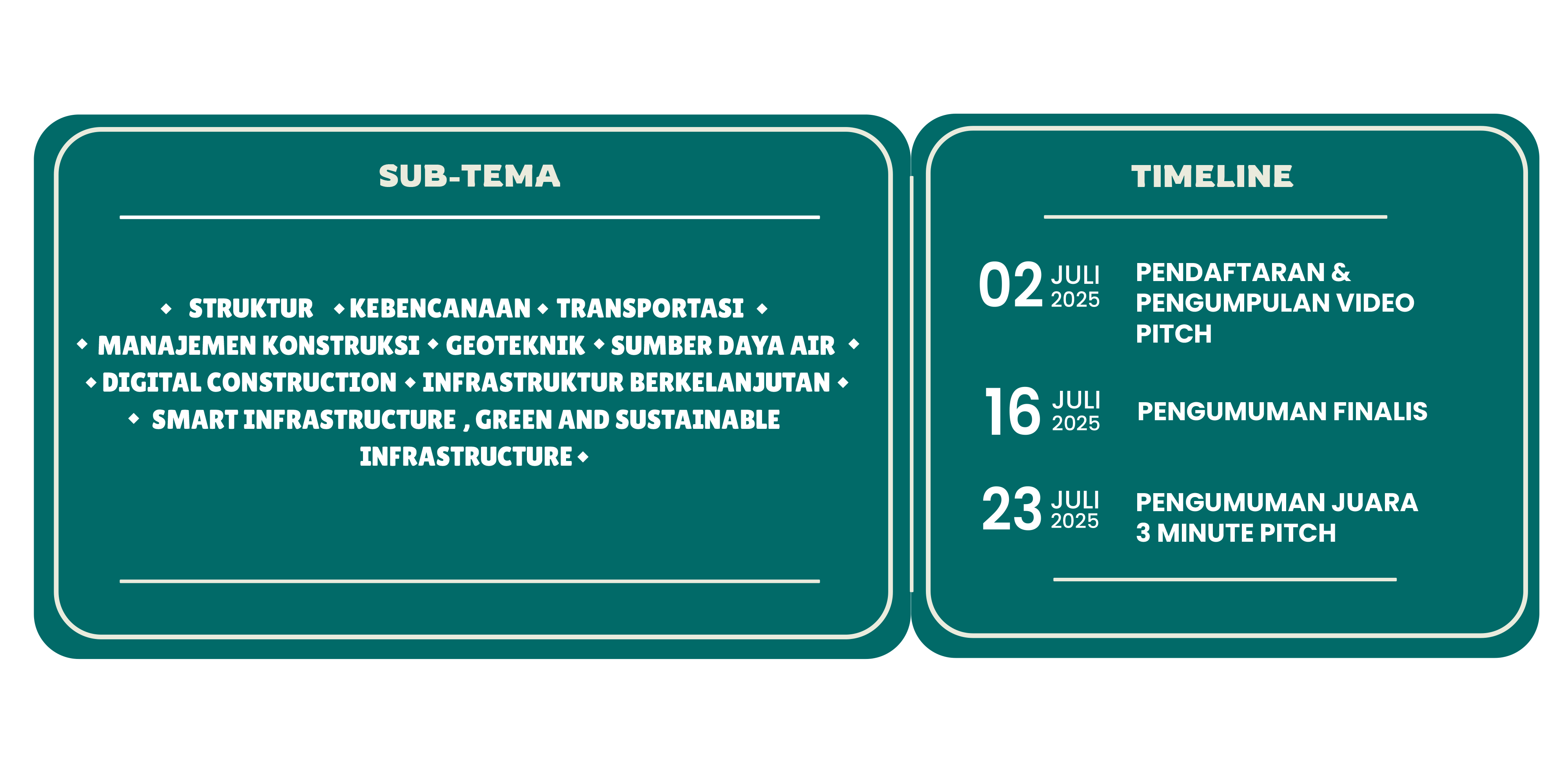 SUB-TEMA

◆ STRUKTUR ◆ KEBENCANAAN ◆ TRANSPORTASI ◆ ◆ MANAJEMEN KONSTRUKSI ◆ GEOTEKNIK ◆ SUMBER DAYA AIR ◆ ◆ DIGITAL CONSTRUCTION ◆ INFRASTRUKTUR BERKELANJUTAN ◆ ◆ SMART INFRASTRUCTURE , GREEN AND SUSTAINABLE INFRASTRUCTURE ◆

TIMELINE

02 JULI 2025 PENDAFTARAN & PENGUMPULAN VIDEO PITCH

16 JULI 2025 PENGUMUMAN FINALIS

23 JULI 2025 PENGUMUMAN JUARA 3 MINUTE PITCH